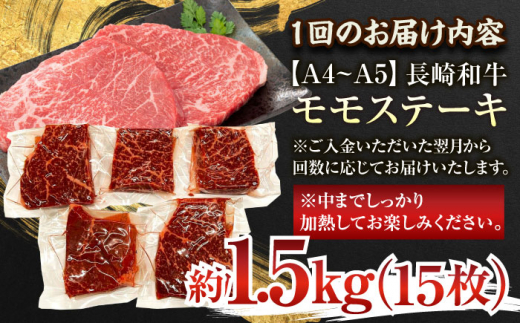 1回のお届け内容

【A4~A5】長崎和牛
モモステーキ

※ご入金いただいた翌月から回数に応じてお届けいたします。

※中までしっかり加熱してお楽しみください。

約1.5kg(15枚)